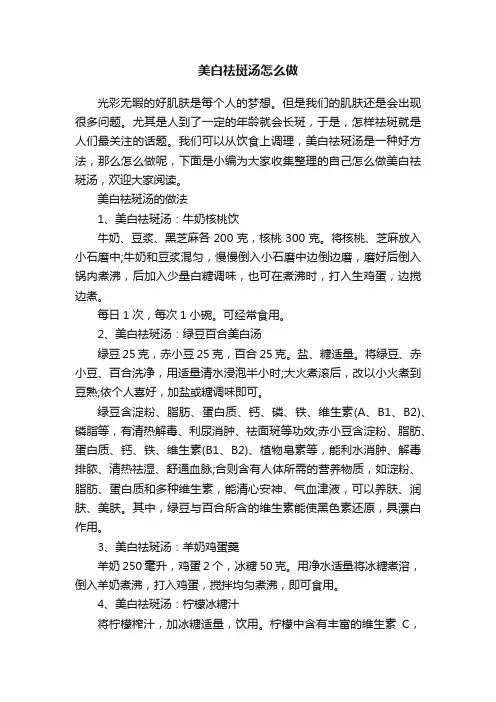 美白祛斑汤怎么做

光彩无暇的好肌肤是每个人的梦想。但是我们的肌肤还是会出现很多问题。尤其是人到了一定的年龄就会长斑，于是，怎样祛斑就是人们最关注的话题。我们可以从饮食上调理，美白祛斑汤是一种好方法，那么怎么做呢，下面是小编为大家收集整理的自己怎么做美白祛斑汤，欢迎大家阅读。

美白祛斑汤的做法

1、美白祛斑汤：牛奶核桃饮

牛奶、豆浆、黑芝麻各 200 克，核桃 300 克。将核桃、芝麻放入小石磨中;牛奶和豆浆混匀，慢慢倒入小石磨中边倒边磨，磨好后倒入锅内煮沸，后加入少量白糖调味，也可在煮沸时，打入生鸡蛋，边搅边煮。

每日 1 次，每次 1 小碗。可经常食用。

2、美白祛斑汤：绿豆百合美白汤

绿豆 25 克，赤小豆 25 克，百合 25 克。盐、糖适量。将绿豆、赤小豆、百合洗净，用适量清水浸泡半小时;大火煮滚后，改以小火煮到豆熟;依个人喜好，加盐或糖调味即可。

绿豆含淀粉、脂肪、蛋白质、钙、磷、铁、维生素(A、B1、B2)、磷脂等，有清热解毒、利尿消肿、祛面斑等功效;赤小豆含淀粉、脂肪、蛋白质、钙、铁、维生素(B1、B2)、植物皂素等，能利水消肿、解毒排脓、清热祛湿、舒通血脉;合则含有人体所需的营养物质，如淀粉、脂肪、蛋白质和多种维生素，能清心安神、气血津液，可以养肤、润肤、美肤。其中，绿豆与百合所含的维生素能使黑色素还原，具漂白作用。

3、美白祛斑汤：羊奶鸡蛋羹

羊奶 250 毫升，鸡蛋 2 个，冰糖 50 克。用净水适量将冰糖煮溶，倒入羊奶煮沸，打入鸡蛋，搅拌均匀煮沸，即可食用。

4、美白祛斑汤：柠檬冰糖汁

将柠檬榨汁，加冰糖适量，饮用。柠檬中含有丰富的维生素 C，